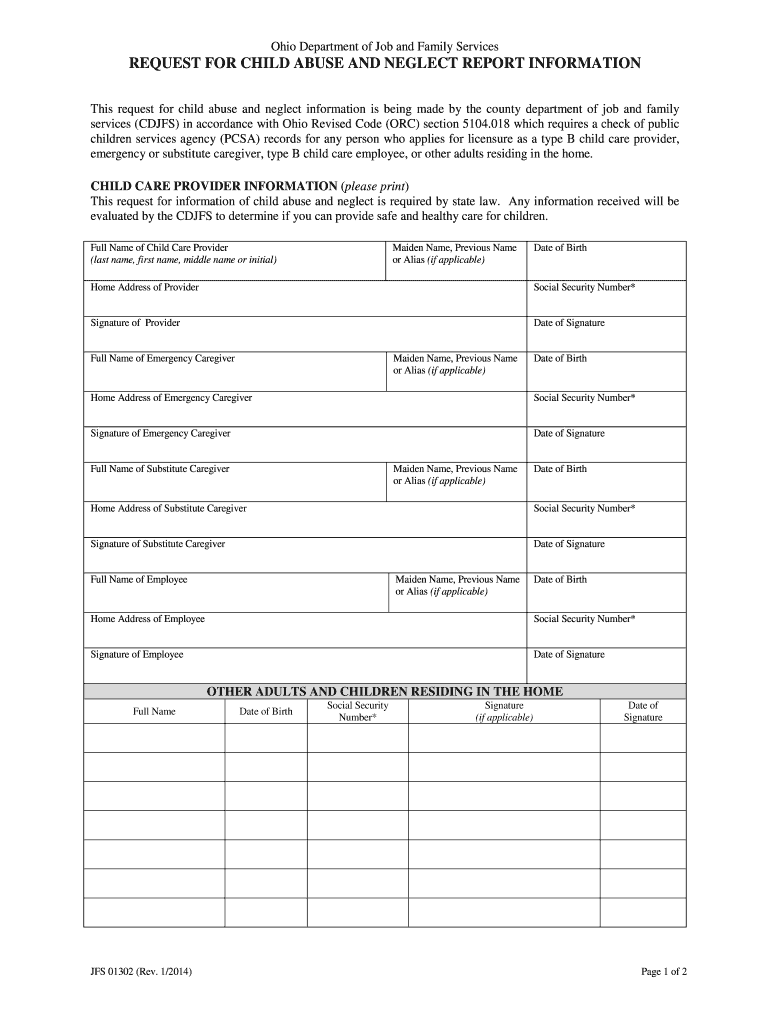 Ohio Department of Job and Family Services

REQUEST FOR CHILD ABUSE AND NEGLECT REPORT INFORMATION

This request for child abuse and neglect information is being made by the county department of job and family services (CDJFS) in accordance with Ohio Revised Code (ORC) section 5104.018 which requires a check of public children services agency (PCSA) records for any person who applies for licensure as a type B child care provider, emergency or substitute caregiver, type B child care employee, or other adults residing in the home.

CHILD CARE PROVIDER INFORMATION (please print)
This request for information of child abuse and neglect is required by state law. Any information received will be evaluated by the CDJFS to determine if you can provide safe and healthy care for children.

| Full Name of Child Care Provider (last name, first name, middle name or initial) | Maiden Name, Previous Name or Alias (if applicable) | Date of Birth |
|---|---|---|
| Home Address of Provider | | Social Security Number* |
| Signature of Provider | | Date of Signature |
| Full Name of Emergency Caregiver | Maiden Name, Previous Name or Alias (if applicable) | Date of Birth |
| Home Address of Emergency Caregiver | | Social Security Number* |
| Signature of Emergency Caregiver | | Date of Signature |
| Full Name of Substitute Caregiver | Maiden Name, Previous Name or Alias (if applicable) | Date of Birth |
| Home Address of Substitute Caregiver | | Social Security Number* |
| Signature of Substitute Caregiver | | Date of Signature |
| Full Name of Employee | Maiden Name, Previous Name or Alias (if applicable) | Date of Birth |
| Home Address of Employee | | Social Security Number* |
| Signature of Employee | | Date of Signature |

OTHER ADULTS AND CHILDREN RESIDING IN THE HOME

| Full Name | Date of Birth | Social Security Number* | Signature (if applicable) | Date of Signature |
|---|---|---|---|---|
| | | | | |
| | | | | |
| | | | | |
| | | | | |
| | | | | |
| | | | | |
| | | | | |

JFS 01302 (Rev. 1/2014)

Page 1 of 2